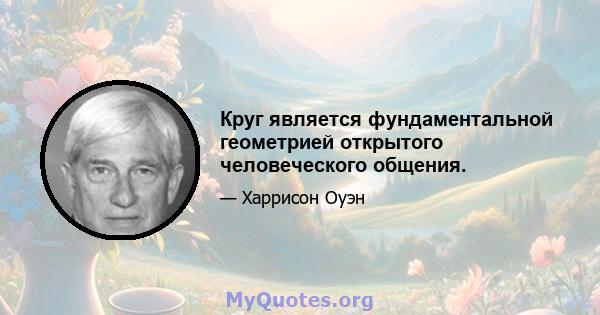 Круг является фундаментальной геометрией открытого человеческого общения.

— Харрисон Оуэн

MyQuotes.org